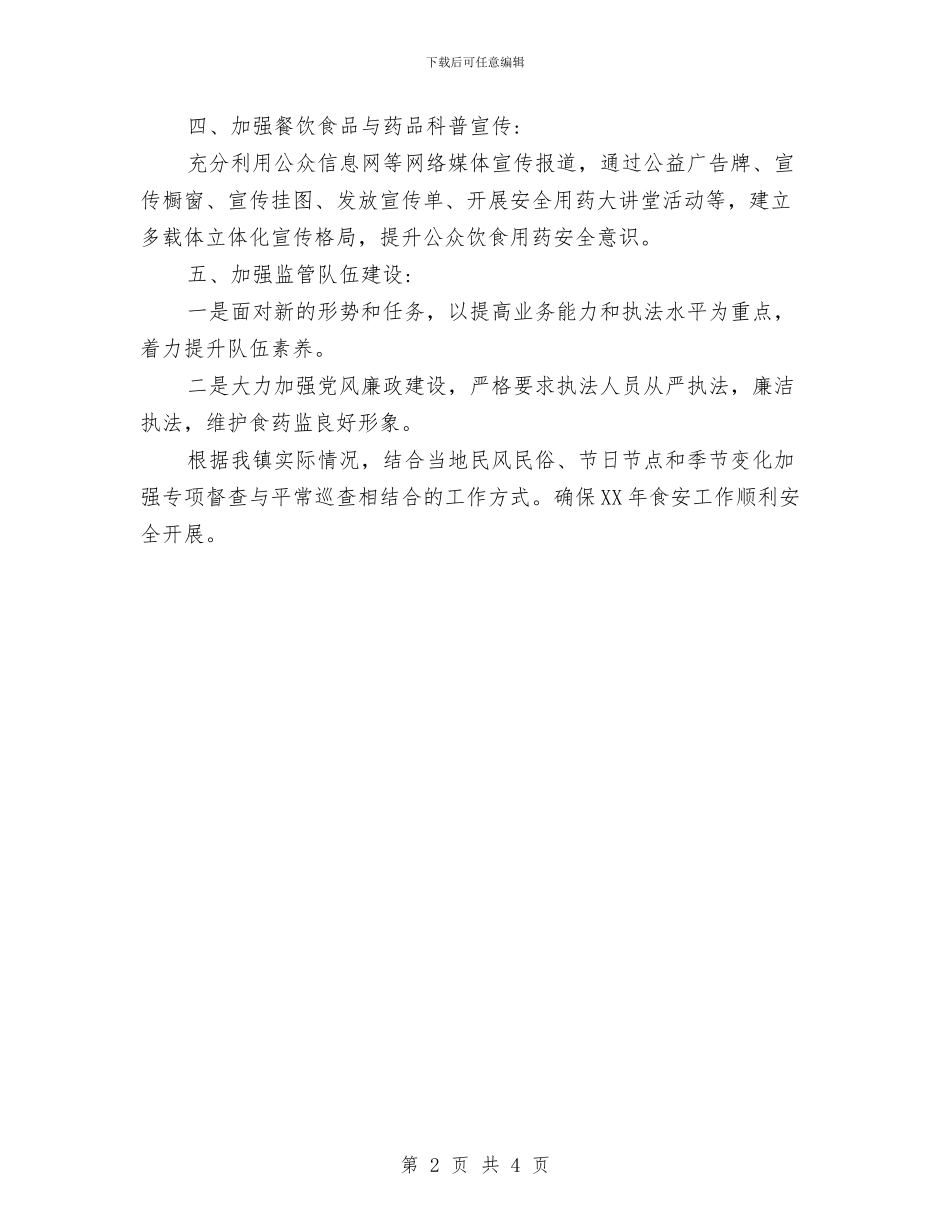 下载后可任意编辑

四、加强餐饮食品与药品科普宣传：

充分利用公众信息网等网络媒体宣传报道，通过公益广告牌、宣传橱窗、宣传挂图、发放宣传单、开展安全用药大讲堂活动等，建立多载体立体化宣传格局，提升公众饮食用药安全意识。

五、加强监管队伍建设：

一是面对新的形势和任务，以提高业务能力和执法水平为重点，着力提升队伍素养。

二是大力加强党风廉政建设，严格要求执法人员从严执法，廉洁执法，维护食药监良好形象。

根据我镇实际情况，结合当地民风民俗、节日节点和季节变化加强专项督查与平常巡查相结合的工作方式。确保XX年食安工作顺利安全开展。

第 2 页 共 4 页